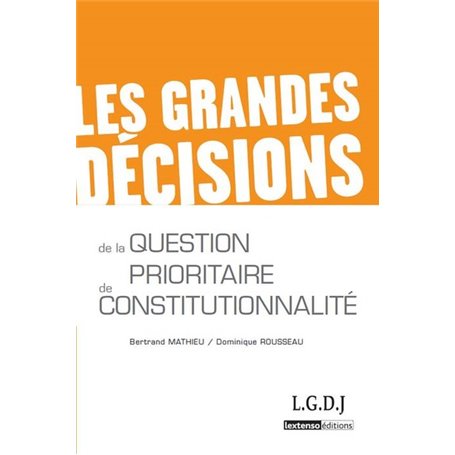 LES GRANDES DÉCISIONS

de la QUESTION PRIORITAIRE de CONSTITUTIONNALITÉ

Bertrand MATHIEU / Dominique ROUSSEAU

L.G.D.J

lextenso éditions